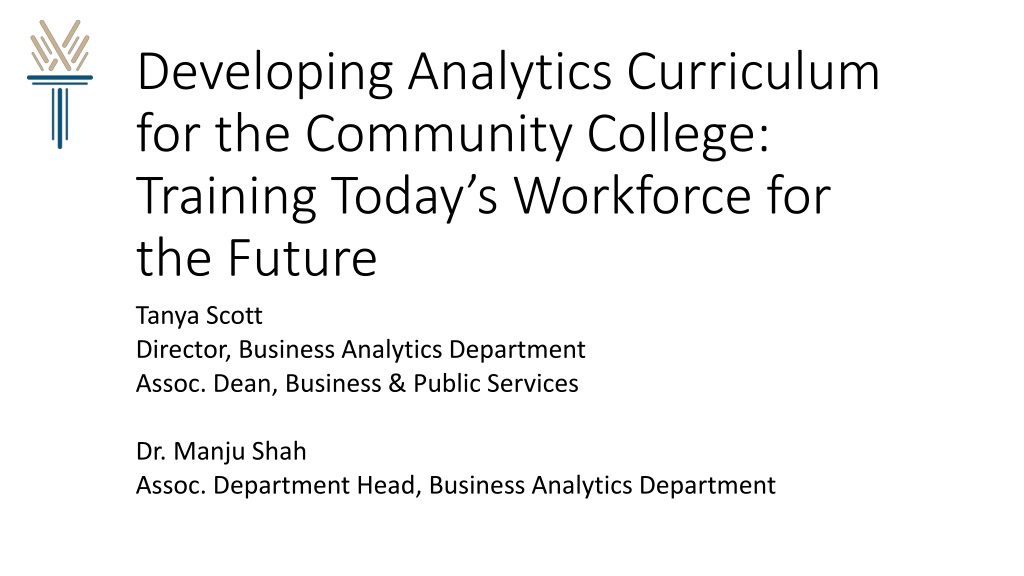 Developing Analytics Curriculum for the Community College: Training Today's Workforce for the Future

Tanya Scott
Director, Business Analytics Department
Assoc. Dean, Business & Public Services

Dr. Manju Shah
Assoc. Department Head, Business Analytics Department